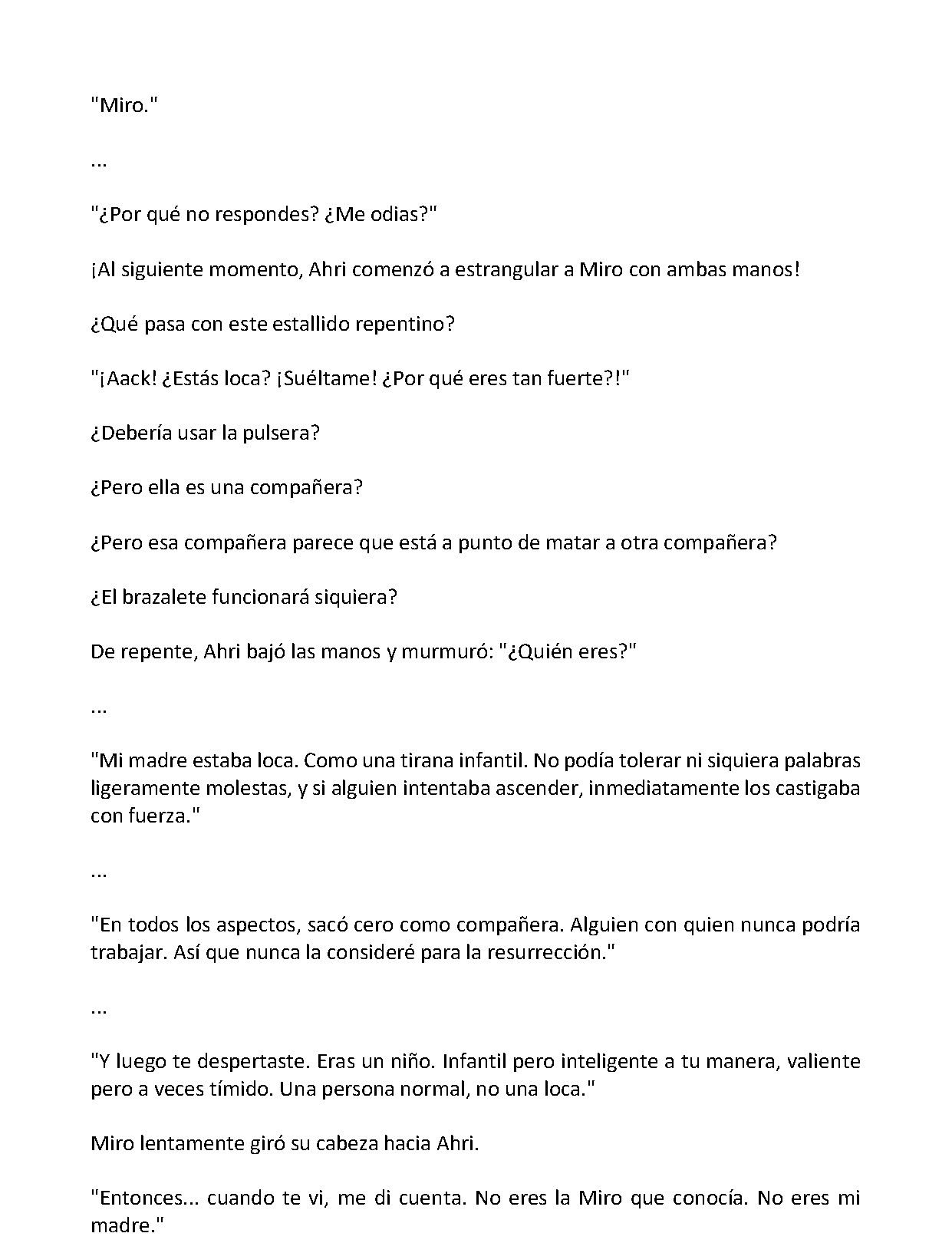 "Miro."

...

"¿Por qué no respondes? ¿Me odias?"

¡Al siguiente momento, Ahri comenzó a estrangular a Miro con ambas manos!

¿Qué pasa con este estallido repentino?

"¡Aack! ¿Estás loca? ¡Suéltame! ¿Por qué eres tan fuerte?!"

¿Debería usar la pulsera?

¿Pero ella es una compañera?

¿Pero esa compañera parece que está a punto de matar a otra compañera?

¿El brazalete funcionará siquiera?

De repente, Ahri bajó las manos y murmuró: "¿Quién eres?"

...

"Mi madre estaba loca. Como una tirana infantil. No podía tolerar ni siquiera palabras ligeramente molestas, y si alguien intentaba ascender, inmediatamente los castigaba con fuerza."

...

"En todos los aspectos, sacó cero como compañera. Alguien con quien nunca podría trabajar. Así que nunca la consideré para la resurrección."

...

"Y luego te despertaste. Eras un niño. Infantil pero inteligente a tu manera, valiente pero a veces tímido. Una persona normal, no una loca."

Miro lentamente giró su cabeza hacia Ahri.

"Entonces... cuando te vi, me di cuenta. No eres la Miro que conocía. No eres mi madre."